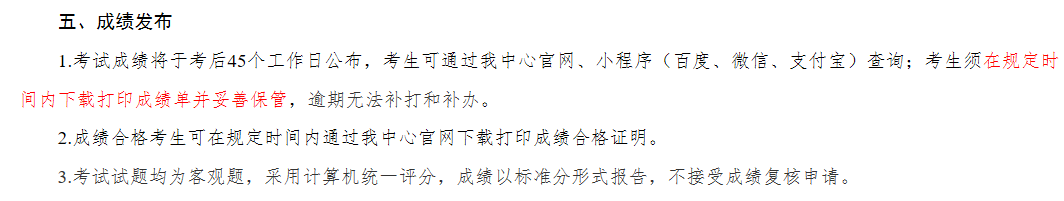 五、成绩发布

1.考试成绩将于考后45个工作日公布，考生可通过我中心官网、小程序（百度、微信、支付宝）查询；考生须在规定时间内下载打印成绩单并妥善保管，逾期无法补打和补办。

2.成绩合格考生可在规定时间内通过我中心官网下载打印成绩合格证明。

3.考试试题均为客观题，采用计算机统一评分，成绩以标准分形式报告，不接受成绩复核申请。